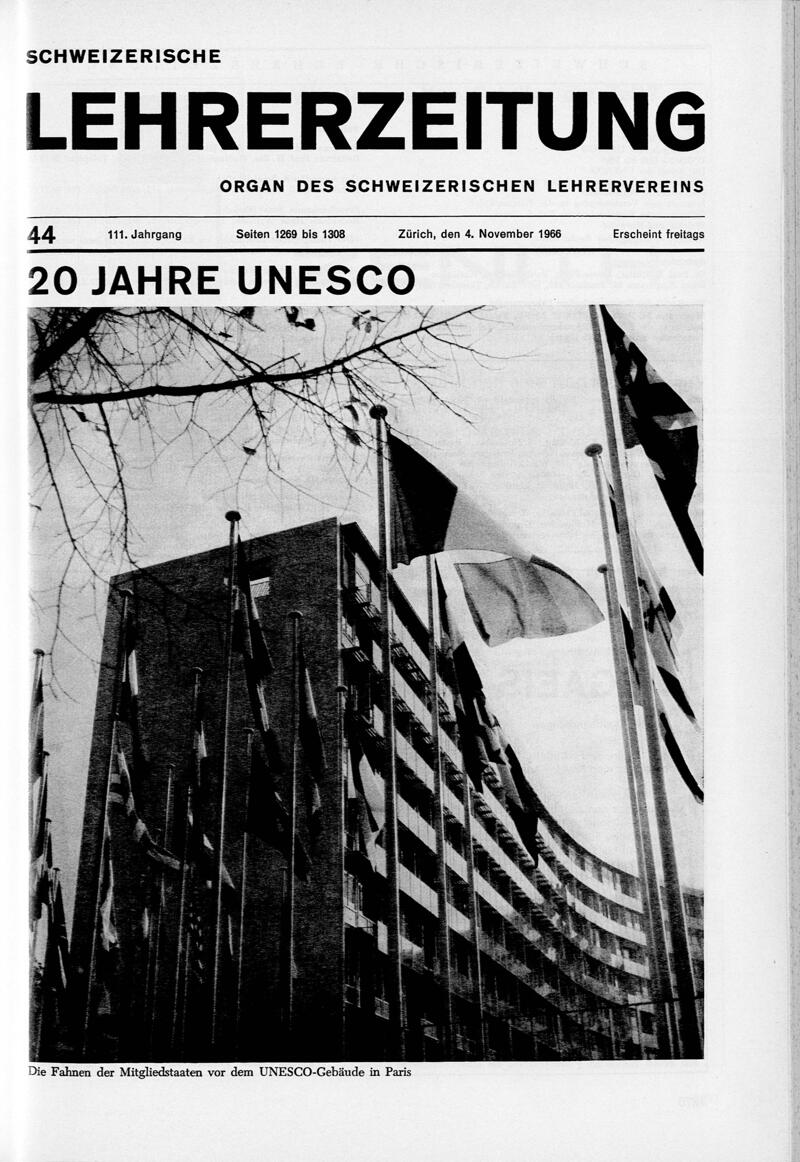 SCHWEIZERISCHE

LEHRERZEITUNG

ORGAN DES SCHWEIZERISCHEN LEHRERVEREINS

44 111. Jahrgang Seiten 1269 bis 1308 Zürich, den 4. November 1966 Erscheint freitags

20 JAHRE UNESCO

Die Fahnen der Mitgliedstaaten vor dem UNESCO-Gebäude in Paris